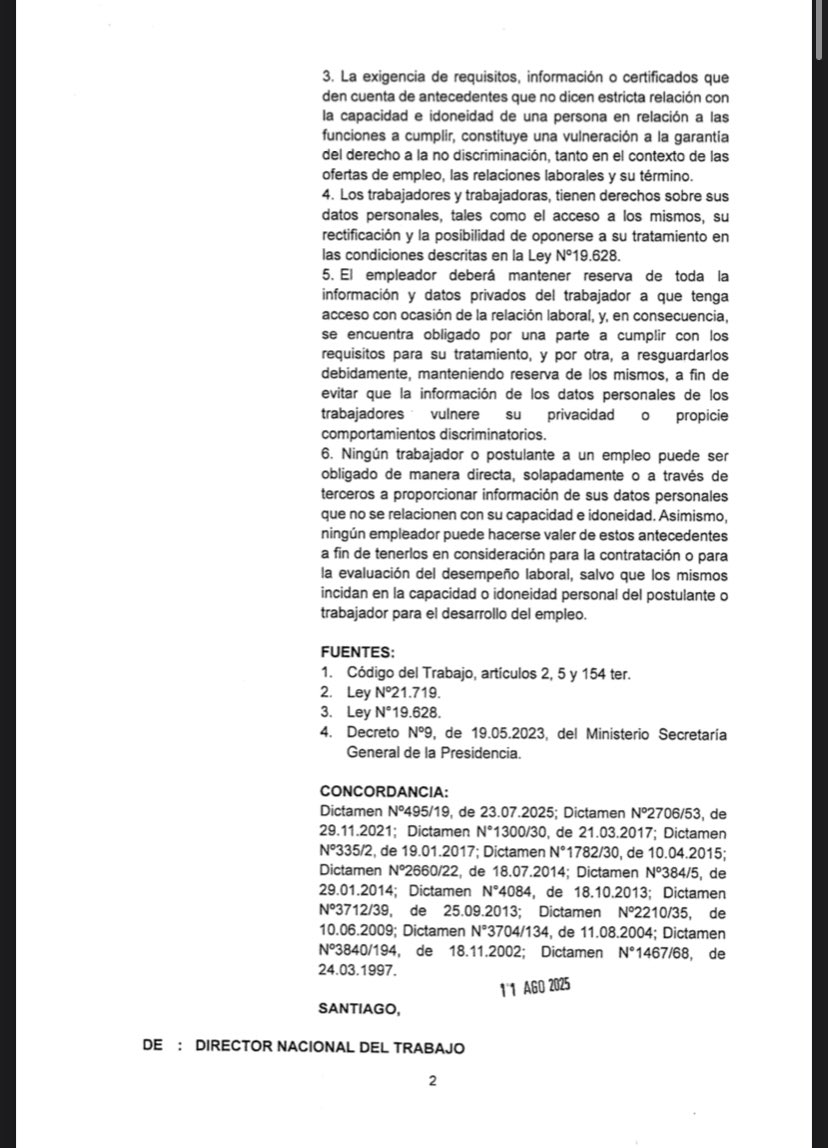 3. La exigencia de requisitos, información o certificados que den cuenta de antecedentes que no dicen estricta relación con la capacidad e idoneidad de una persona en relación a las funciones a cumplir, constituye una vulneración a la garantía del derecho a la no discriminación, tanto en el contexto de las ofertas de empleo, las relaciones laborales y su término.
4. Los trabajadores y trabajadoras, tienen derechos sobre sus datos personales, tales como el acceso a los mismos, su rectificación y la posibilidad de oponerse a su tratamiento en las condiciones descritas en la Ley N°19.628.
5. El empleador deberá mantener reserva de toda la información y datos privados del trabajador a que tenga acceso con ocasión de la relación laboral, y, en consecuencia, se encuentra obligado por una parte a cumplir con los requisitos para su tratamiento, y por otra, a resguardarlos debidamente, manteniendo reserva de los mismos, a fin de evitar que la información de los datos personales de los trabajadores vulnere su privacidad o propicie comportamientos discriminatorios.
6. Ningún trabajador o postulante a un empleo puede ser obligado de manera directa, solapadamente o a través de terceros a proporcionar información de sus datos personales que no se relacionen con su capacidad e idoneidad. Asimismo, ningún empleador puede hacerse valer de estos antecedentes a fin de tenerlos en consideración para la contratación o para la evaluación del desempeño laboral, salvo que los mismos incidan en la capacidad o idoneidad personal del postulante o trabajador para el desarrollo del empleo.

FUENTES:
1. Código del Trabajo, artículos 2, 5 y 154 ter.
2. Ley N°21.719.
3. Ley N°19.628.
4. Decreto N°9, de 19.05.2023, del Ministerio Secretaría General de la Presidencia.

CONCORDANCIA:
Dictamen N°495/19, de 23.07.2025; Dictamen N°2706/53, de 29.11.2021; Dictamen N°1300/30, de 21.03.2017; Dictamen N°335/2, de 19.01.2017; Dictamen N°1782/30, de 10.04.2015; Dictamen N°2660/22, de 18.07.2014; Dictamen N°384/5, de 29.01.2014; Dictamen N°4084, de 18.10.2013; Dictamen N°3712/39, de 25.09.2013; Dictamen N°2210/35, de 10.06.2009; Dictamen N°3704/134, de 11.08.2004; Dictamen N°3840/194, de 18.11.2002; Dictamen N°1467/68, de 24.03.1997.

11 AGO 2025

SANTIAGO,

DE : DIRECTOR NACIONAL DEL TRABAJO

2